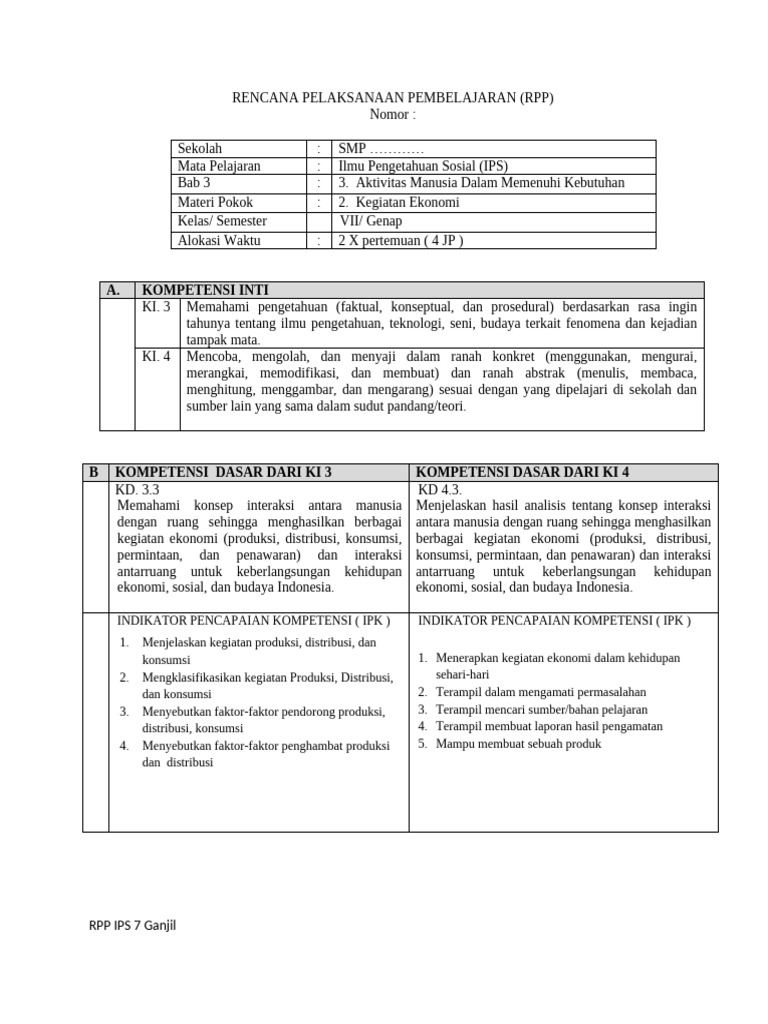 RENCANA PELAKSANAAN PEMBELAJARAN (RPP)
Nomor :

| Sekolah | : | SMP ………… |
|---|---|---|
| Mata Pelajaran | : | Ilmu Pengetahuan Sosial (IPS) |
| Bab 3 | : | 3. Aktivitas Manusia Dalam Memenuhi Kebutuhan |
| Materi Pokok | : | 2. Kegiatan Ekonomi |
| Kelas/ Semester | | VII/ Genap |
| Alokasi Waktu | : | 2 X pertemuan ( 4 JP ) |

| A. | KOMPETENSI INTI | |
|---|---|---|
| | KI. 3 | Memahami pengetahuan (faktual, konseptual, dan prosedural) berdasarkan rasa ingin tahunya tentang ilmu pengetahuan, teknologi, seni, budaya terkait fenomena dan kejadian tampak mata. |
| | KI. 4 | Mencoba, mengolah, dan menyaji dalam ranah konkret (menggunakan, mengurai, merangkai, memodifikasi, dan membuat) dan ranah abstrak (menulis, membaca, menghitung, menggambar, dan mengarang) sesuai dengan yang dipelajari di sekolah dan sumber lain yang sama dalam sudut pandang/teori. |

| B | KOMPETENSI DASAR DARI KI 3 | KOMPETENSI DASAR DARI KI 4 |
|---|---|---|
| | KD. 3.3 Memahami konsep interaksi antara manusia dengan ruang sehingga menghasilkan berbagai kegiatan ekonomi (produksi, distribusi, konsumsi, permintaan, dan penawaran) dan interaksi antarruang untuk keberlangsungan kehidupan ekonomi, sosial, dan budaya Indonesia. | KD 4.3. Menjelaskan hasil analisis tentang konsep interaksi antara manusia dengan ruang sehingga menghasilkan berbagai kegiatan ekonomi (produksi, distribusi, konsumsi, permintaan, dan penawaran) dan interaksi antarruang untuk keberlangsungan kehidupan ekonomi, sosial, dan budaya Indonesia. |
| | INDIKATOR PENCAPAIAN KOMPETENSI ( IPK ) 1. Menjelaskan kegiatan produksi, distribusi, dan konsumsi 2. Mengklasifikasikan kegiatan Produksi, Distribusi, dan konsumsi 3. Menyebutkan faktor-faktor pendorong produksi, distribusi, konsumsi 4. Menyebutkan faktor-faktor penghambat produksi dan distribusi | INDIKATOR PENCAPAIAN KOMPETENSI ( IPK ) 1. Menerapkan kegiatan ekonomi dalam kehidupan sehari-hari 2. Terampil dalam mengamati permasalahan 3. Terampil mencari sumber/bahan pelajaran 4. Terampil membuat laporan hasil pengamatan 5. Mampu membuat sebuah produk |

RPP IPS 7 Ganjil